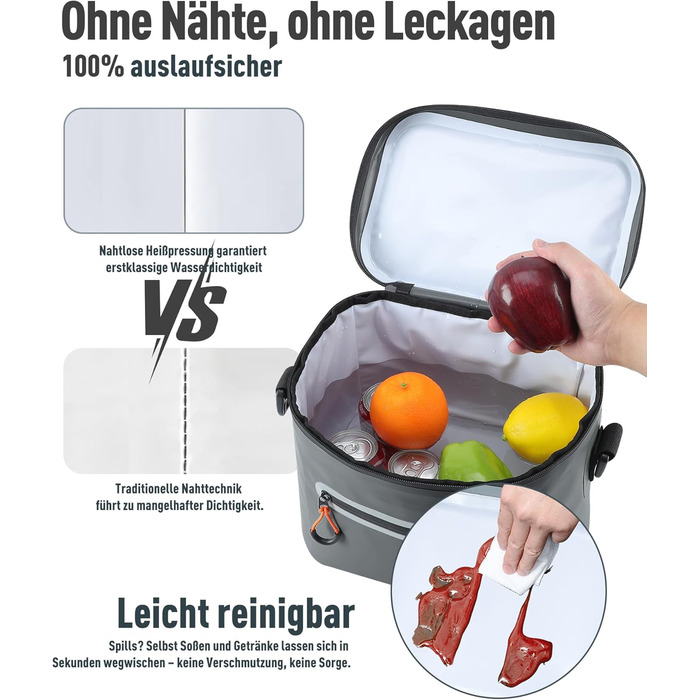 Ohne Nähte, ohne Leckagen

100% auslaufsicher

Nahtlose Heißpressung garantiert erstklassige Wasserdichtigkeit

VS

Traditionelle Nahttechnik führt zu mangelhafter Dichtigkeit.

Leicht reinigbar

Spills? Selbst Soßen und Getränke lassen sich in Sekunden wegwischen – keine Verschmutzung, keine Sorge.